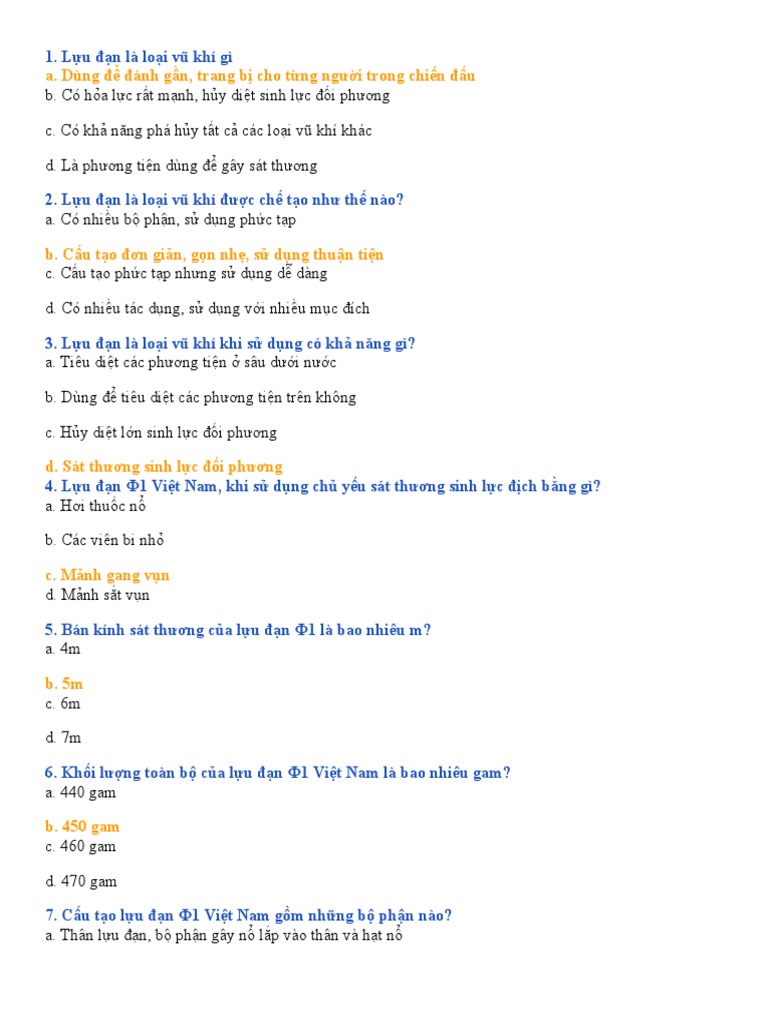 1. Lựu đạn là loại vũ khí gì
a. Dùng để đánh gần, trang bị cho từng người trong chiến đấu
b. Có hỏa lực rất mạnh, hủy diệt sinh lực đối phương

c. Có khả năng phá hủy tất cả các loại vũ khí khác

d. Là phương tiện dùng để gây sát thương

2. Lựu đạn là loại vũ khí được chế tạo như thế nào?
a. Có nhiều bộ phận, sử dụng phức tạp

b. Cấu tạo đơn giản, gọn nhẹ, sử dụng thuận tiện
c. Cấu tạo phức tạp nhưng sử dụng dễ dàng

d. Có nhiều tác dụng, sử dụng với nhiều mục đích

3. Lựu đạn là loại vũ khí khi sử dụng có khả năng gì?
a. Tiêu diệt các phương tiện ở sâu dưới nước

b. Dùng để tiêu diệt các phương tiện trên không

c. Hủy diệt lớn sinh lực đối phương

d. Sát thương sinh lực đối phương
4. Lựu đạn Φ1 Việt Nam, khi sử dụng chủ yếu sát thương sinh lực địch bằng gì?
a. Hơi thuốc nổ

b. Các viên bi nhỏ

c. Mảnh gang vụn
d. Mảnh sắt vụn

5. Bán kính sát thương của lựu đạn Φ1 là bao nhiêu m?
a. 4m

b. 5m
c. 6m

d. 7m

6. Khối lượng toàn bộ của lựu đạn Φ1 Việt Nam là bao nhiêu gam?
a. 440 gam

b. 450 gam
c. 460 gam

d. 470 gam

7. Cấu tạo lựu đạn Φ1 Việt Nam gồm những bộ phận nào?
a. Thân lựu đạn, bộ phận gây nổ lắp vào thân và hạt nổ